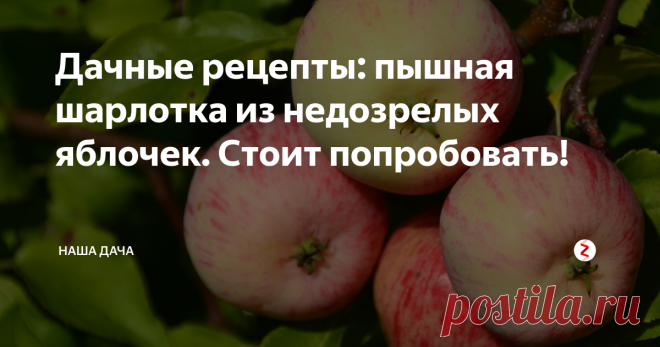 Дачные рецепты: пышная шарлотка из недозрелых яблочек. Стоит попробовать!

НАША ДАЧА

postila.ru